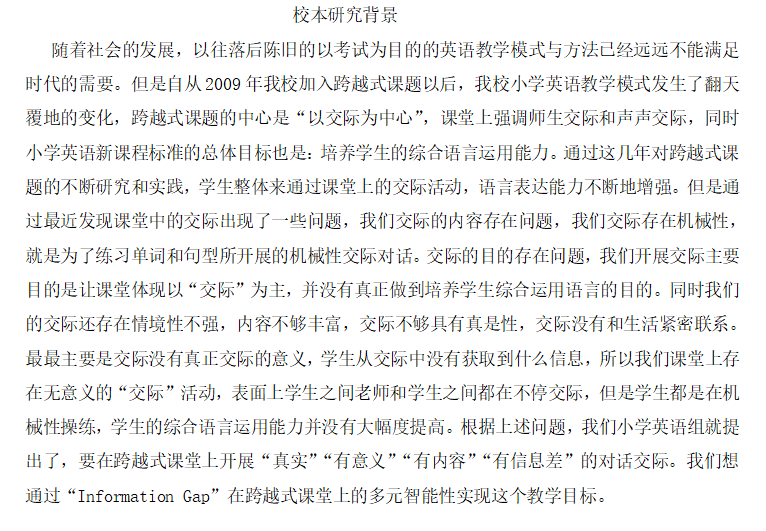 校本研究背景

随着社会的发展，以往落后陈旧的以考试为目的的英语教学模式与方法已经远远不能满足时代的需要。但是自从2009年我校加入跨越式课题以后，我校小学英语教学模式发生了翻天覆地的变化，跨越式课题的中心是“以交际为中心”，课堂上强调师生交际和声声交际，同时小学英语新课程标准的总体目标也是：培养学生的综合语言运用能力。通过这几年对跨越式课题的不断研究和实践，学生整体来通过课堂上的交际活动，语言表达能力不断地增强。但是通过最近发现课堂中的交际出现了一些问题，我们交际的内容存在问题，我们交际存在机械性，就是为了练习单词和句型所开展的机械性交际对话。交际的目的存在问题，我们开展交际主要目的是让课堂体现以“交际”为主，并没有真正做到培养学生综合运用语言的目的。同时我们的交际还存在情境性不强，内容不够丰富，交际不够具有真是性，交际没有和生活紧密联系。最最主要是交际没有真正交际的意义，学生从交际中没有获取到什么信息，所以我们课堂上存在无意义的“交际”活动，表面上学生之间老师和学生之间都在不停交际，但是学生都是在机械性操练，学生的综合语言运用能力并没有大幅度提高。根据上述问题，我们小学英语组就提出了，要在跨越式课堂上开展“真实”“有意义”“有内容”“有信息差”的对话交际。我们想通过“Information Gap”在跨越式课堂上的多元智能性实现这个教学目标。